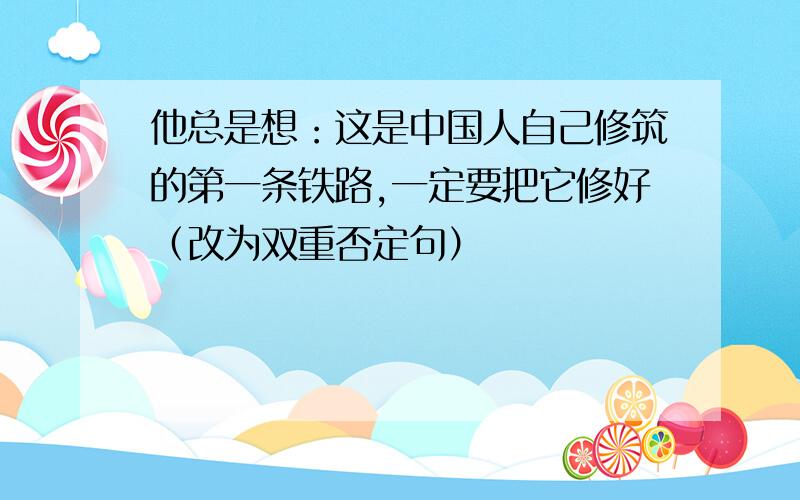 他总是想：这是中国人自己修筑的第一条铁路,一定要把它修好（改为双重否定句）